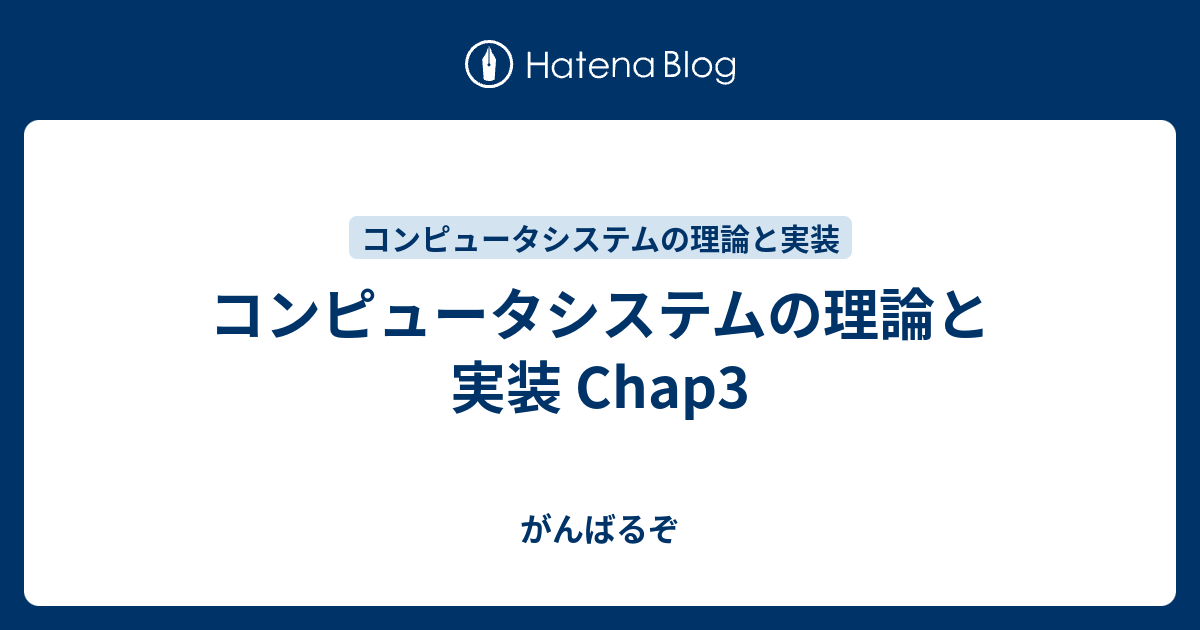 Hatena Blog

コンピュータシステムの理論と実装

コンピュータシステムの理論と実装 Chap3

がんばるぞ